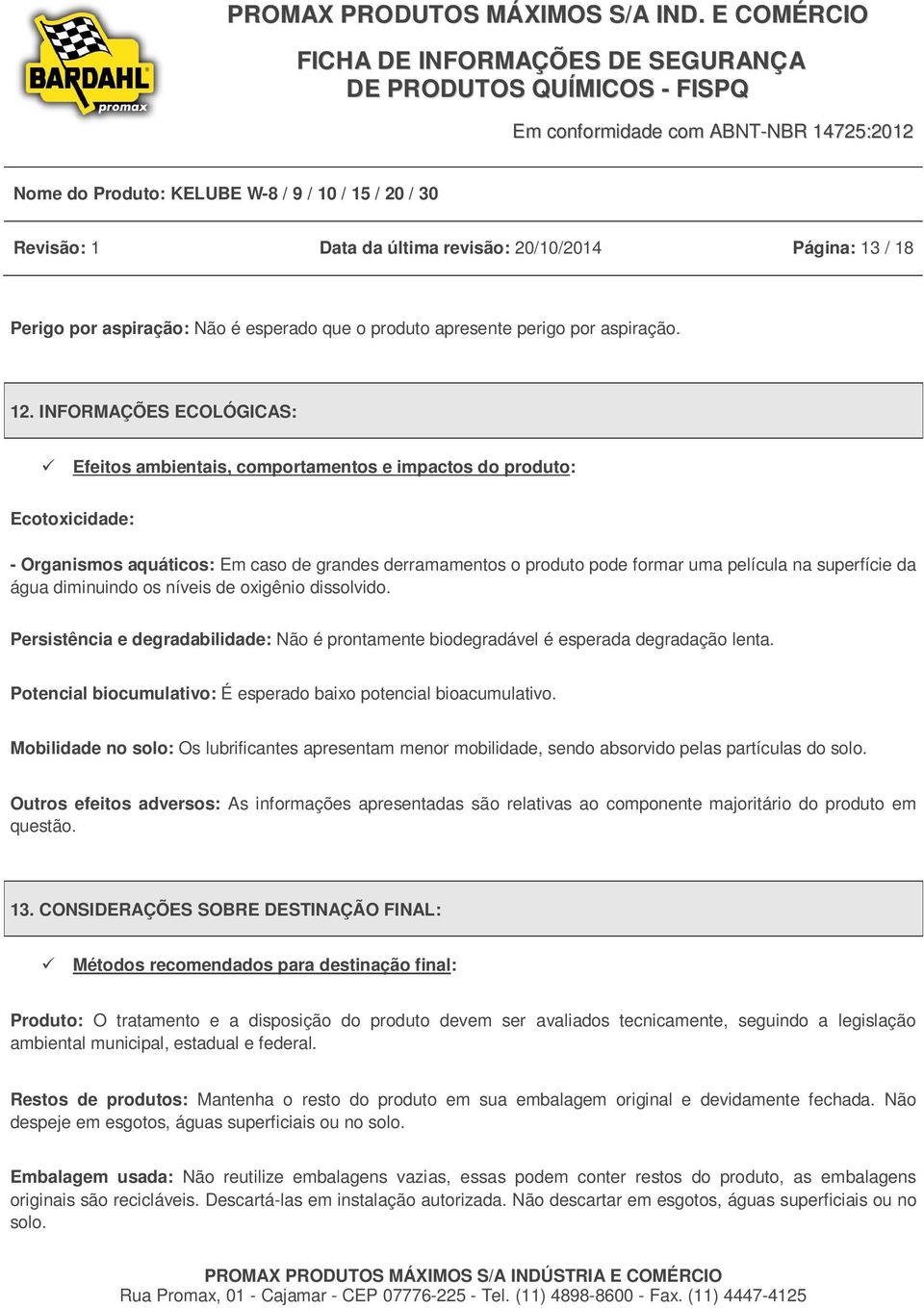 BARDAHL
promax

PROMAX PRODUTOS MÁXIMOS S/A IND. E COMÉRCIO

FICHA DE INFORMAÇÕES DE SEGURANÇA DE PRODUTOS QUÍMICOS - FISPQ

Em conformidade com ABNT-NBR 14725:2012

Nome do Produto: KELUBE W-8 / 9 / 10 / 15 / 20 / 30

Revisão: 1

Data da última revisão: 20/10/2014

Página: 13 / 18

Perigo por aspiração: Não é esperado que o produto apresente perigo por aspiração.

12. INFORMAÇÕES ECOLÓGICAS:

✓ Efeitos ambientais, comportamentos e impactos do produto:

Ecotoxicidade:

- Organismos aquáticos: Em caso de grandes derramamentos o produto pode formar uma película na superfície da água diminuindo os níveis de oxigênio dissolvido.

Persistência e degradabilidade: Não é prontamente biodegradável é esperada degradação lenta.

Potencial biocumulativo: É esperado baixo potencial bioacumulativo.

Mobilidade no solo: Os lubrificantes apresentam menor mobilidade, sendo absorvido pelas partículas do solo.

Outros efeitos adversos: As informações apresentadas são relativas ao componente majoritário do produto em questão.

13. CONSIDERAÇÕES SOBRE DESTINAÇÃO FINAL:

✓ Métodos recomendados para destinação final:

Produto: O tratamento e a disposição do produto devem ser avaliados tecnicamente, seguindo a legislação ambiental municipal, estadual e federal.

Restos de produtos: Mantenha o resto do produto em sua embalagem original e devidamente fechada. Não despeje em esgotos, águas superficiais ou no solo.

Embalagem usada: Não reutilize embalagens vazias, essas podem conter restos do produto, as embalagens originais são recicláveis. Descartá-las em instalação autorizada. Não descartar em esgotos, águas superficiais ou no solo.

PROMAX PRODUTOS MÁXIMOS S/A INDÚSTRIA E COMÉRCIO
Rua Promax, 01 - Cajamar - CEP 07776-225 - Tel. (11) 4898-8600 - Fax. (11) 4447-4125